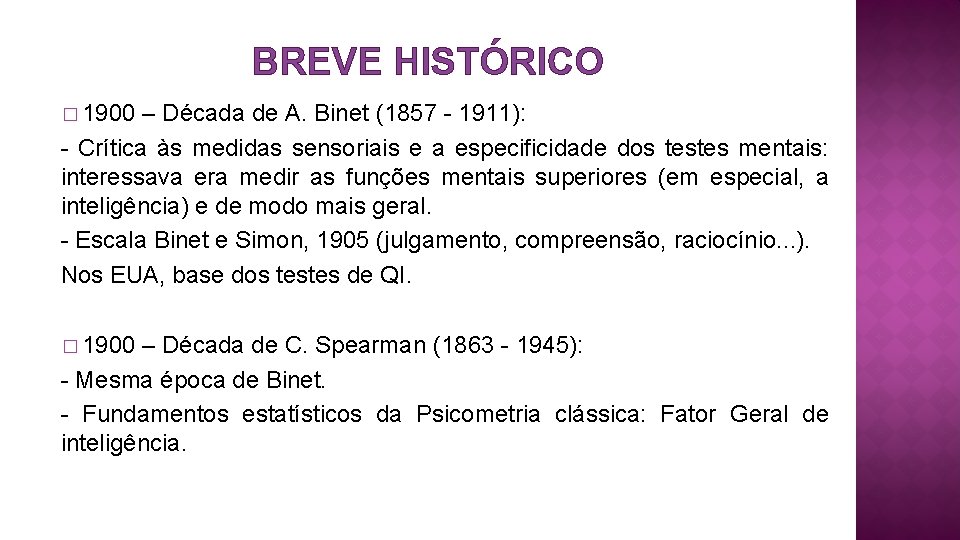 BREVE HISTÓRICO

□ 1900 – Década de A. Binet (1857 - 1911):

- Crítica às medidas sensoriais e a especificidade dos testes mentais: interessava era medir as funções mentais superiores (em especial, a inteligência) e de modo mais geral.

- Escala Binet e Simon, 1905 (julgamento, compreensão, raciocínio...).

Nos EUA, base dos testes de QI.

□ 1900 – Década de C. Spearman (1863 - 1945):

- Mesma época de Binet.

- Fundamentos estatísticos da Psicometria clássica: Fator Geral de inteligência.